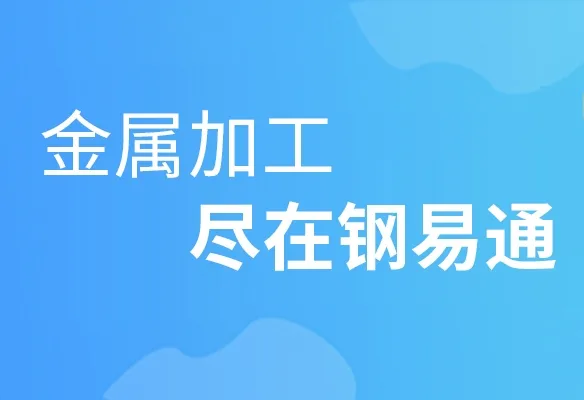 金属加工
尽在钢易通